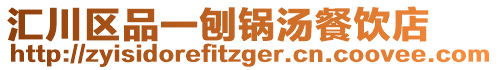 汇川区品一刨锅汤餐饮店
http://zyisidorefitzger.cn.coovee.com